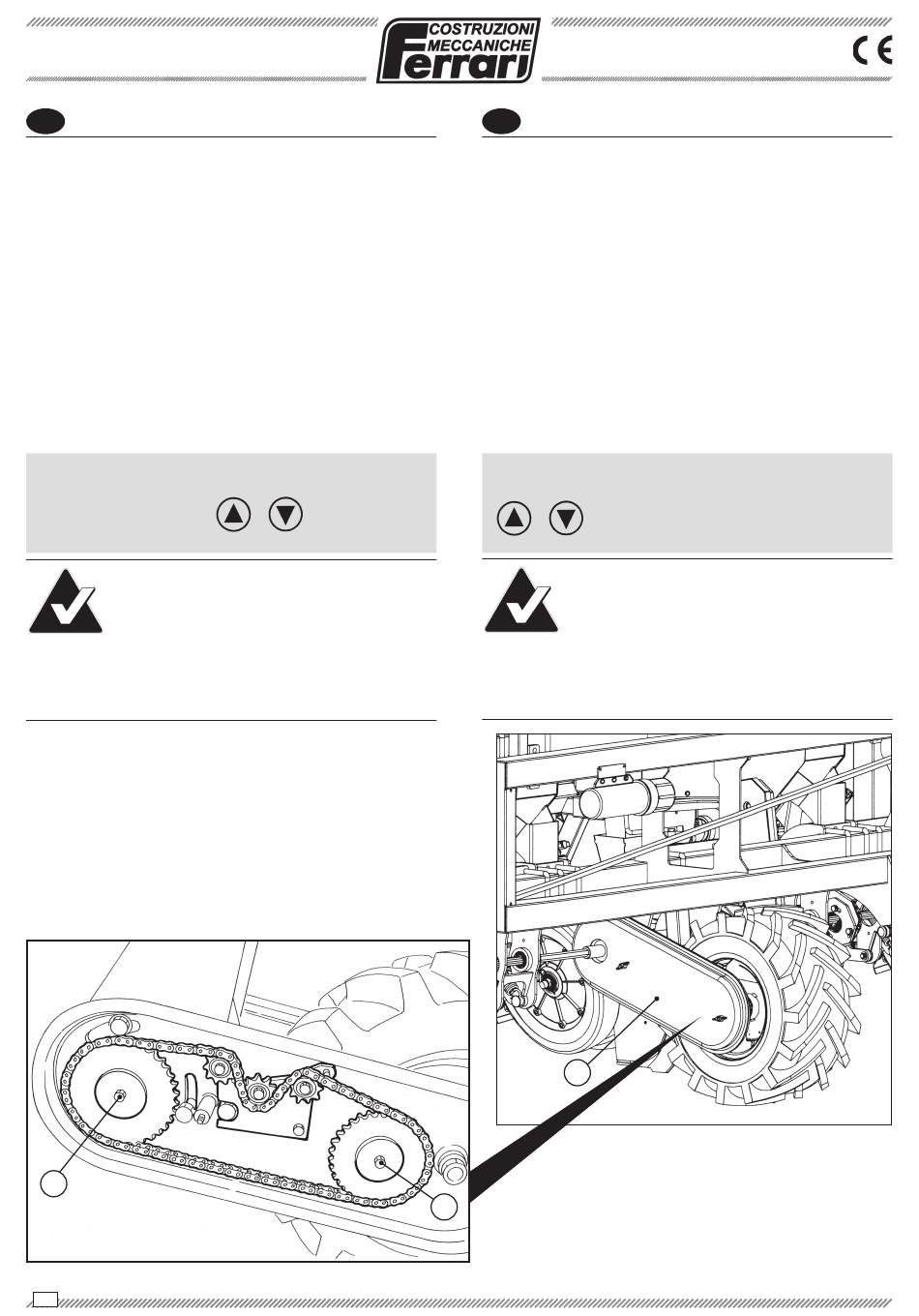 COSTRUZIONI MECCANICHE
Ferrari
CE